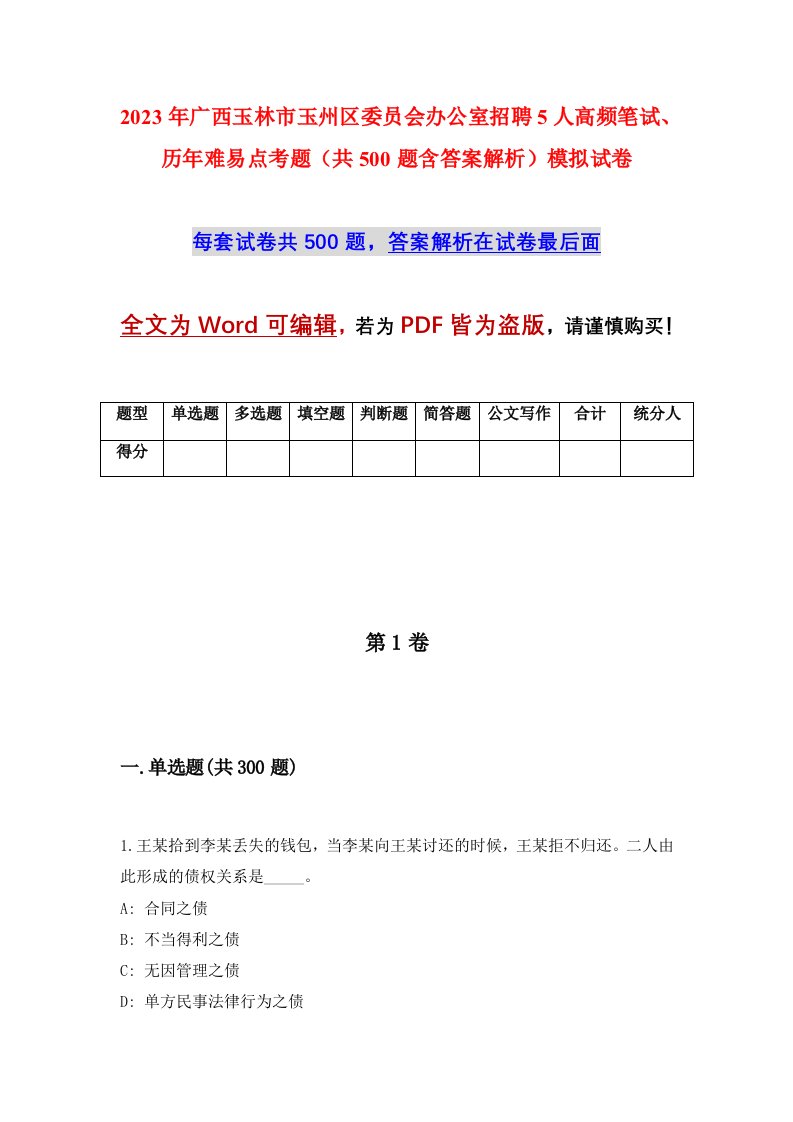 2023年广西玉林市玉州区委员会办公室招聘5人高频笔试、历年难易点考题（共500题含答案解析）模拟试卷

每套试卷共500题，答案解析在试卷最后面

全文为Word可编辑，若为PDF皆为盗版，请谨慎购买！

| 题型 | 单选题 | 多选题 | 填空题 | 判断题 | 简答题 | 公文写作 | 合计 | 统分人 |
|---|---|---|---|---|---|---|---|---|
| 得分 | | | | | | | | |

第1卷

一.单选题(共300题)

1.王某拾到李某丢失的钱包，当李某向王某讨还的时候，王某拒不归还。二人由此形成的债权关系是_____。

A: 合同之债

B: 不当得利之债

C: 无因管理之债

D: 单方民事法律行为之债